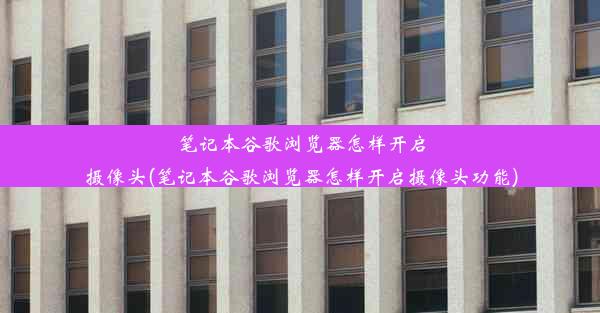 笔记本谷歌浏览器怎样开启摄像头(笔记本谷歌浏览器怎样开启摄像头功能)